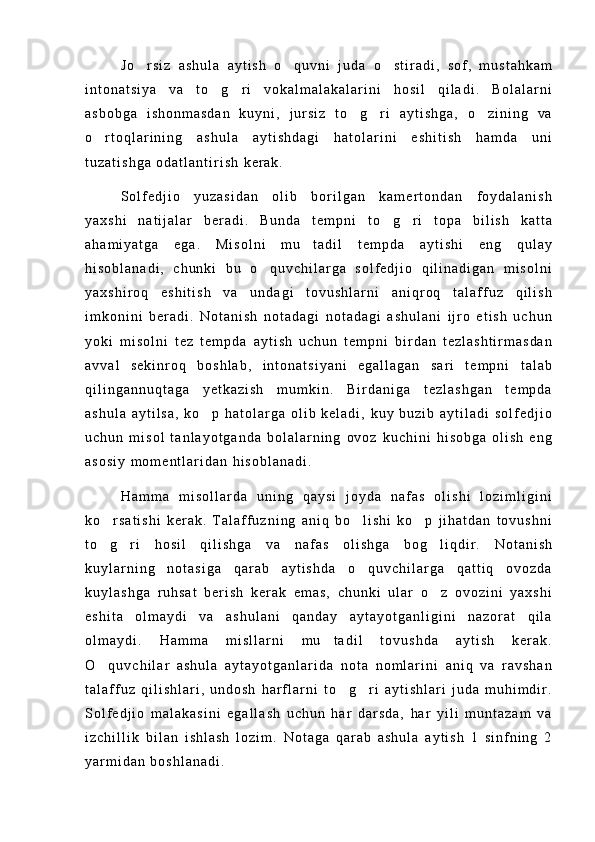 Jo   rsiz  ashula  aytish  o   quvni  juda  o   stiradi,  sof,  mustahkam intonatsiya  va  to   g   ri  vokalmalakalarini  hosil  qiladi.  Bolalarni asbobga  ishonmasdan  kuyni,  jursiz  to   g   ri  aytishga,  o   zining  va o   rtoqlarining  ashula  aytishdagi  hatolarini  eshitish  hamda  uni tuzatishga odatlantirish kerak.

Solfedjio  yuzasidan  olib  borilgan  kamertondan  foydalanish yaxshi  natijalar  beradi.  Bunda  tempni  to   g   ri  topa  bilish  katta ahamiyatga  ega.  Misolni  mu tadil  tempda  aytishi  eng  qulay hisoblanadi,  chunki  bu  o   quvchilarga  solfedjio  qilinadigan  misolni yaxshiroq  eshitish  va  undagi  tovushlarni  aniqroq  talaffuz  qilish imkonini beradi. Notanish notadagi notadagi ashulani ijro etish uchun yoki misolni tez tempda aytish uchun tempni birdan tezlashtirmasdan avval  sekinroq  boshlab,  intonatsiyani  egallagan  sari  tempni  talab qilingannuqtaga  yetkazish  mumkin.  Birdaniga  tezlashgan  tempda ashula aytilsa, ko   p hatolarga olib keladi, kuy buzib aytiladi solfedjio uchun misol tanlayotganda bolalarning ovoz kuchini hisobga olish eng asosiy momentlaridan hisoblanadi.

Hamma  misollarda  uning  qaysi  joyda  nafas  olishi  lozimligini ko   rsatishi kerak. Talaffuzning aniq bo   lishi ko   p jihatdan tovushni to   g   ri  hosil  qilishga  va  nafas  olishga  bog liqdir.  Notanish kuylarning  notasiga  qarab  aytishda  o   quvchilarga  qattiq  ovozda kuylashga  ruhsat  berish  kerak  emas,  chunki  ular  o   z  ovozini  yaxshi eshita  olmaydi  va  ashulani  qanday  aytayotganligini  nazorat  qila olmaydi.  Hamma  misllarni  mu tadil  tovushda  aytish  kerak. O   quvchilar ashula aytayotganlarida nota nomlarini aniq va ravshan talaffuz qilishlari, undosh harflarni to   g   ri aytishlari juda muhimdir. Solfedjio malakasini egallash uchun har darsda, har yili muntazam va izchillik bilan ishlash lozim. Notaga qarab ashula aytish 1 sinfning 2 yarmidan boshlanadi.